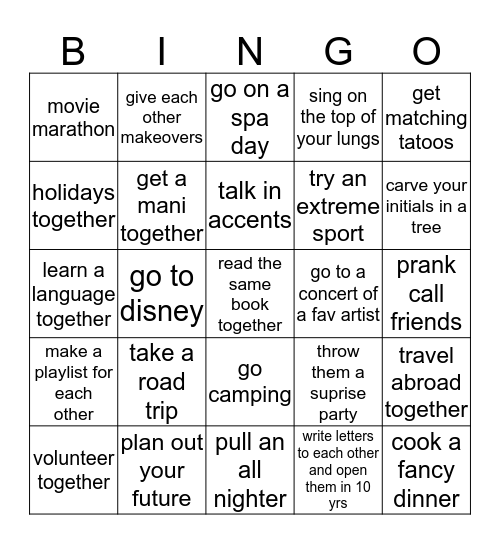 | B | I | N | G | O |
|---|---|---|---|---|
| movie marathon | give each other makeovers | go on a spa day | sing on the top of your lungs | get matching tatoos |
| holidays together | get a mani together | talk in accents | try an extreme sport | carve your initials in a tree |
| learn a language together | go to disney | read the same book together | go to a concert of a fav artist | prank call friends |
| make a playlist for each other | take a road trip | go camping | throw them a suprise party | travel abroad together |
| volunteer together | plan out your future | pull an all nighter | write letters to each other and open them in 10 yrs | cook a fancy dinner |